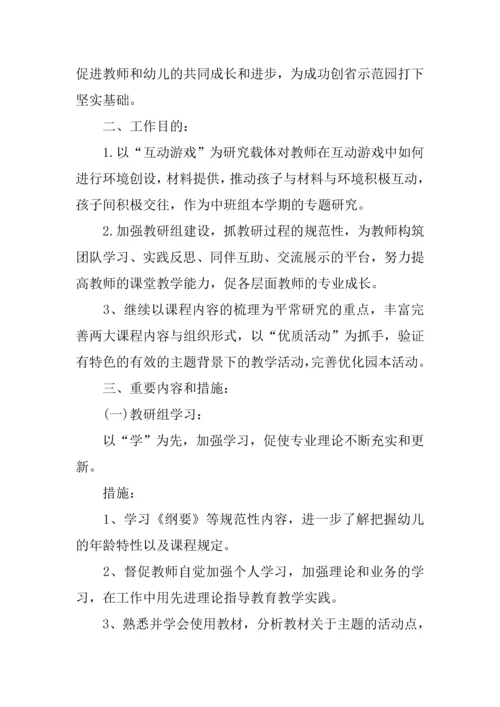 促进教师和幼儿的共同成长和进步，为成功创省示范园打下坚实基础。

二、工作目的：

1.以“互动游戏”为研究载体对教师在互动游戏中如何进行环境创设，材料提供，推动孩子与材料与环境积极互动，孩子间积极交往，作为中班组本学期的专题研究。

2.加强教研组建设，抓教研过程的规范性，为教师构筑团队学习、实践反思、同伴互助、交流展示的平台，努力提高教师的课堂教学能力，促各层面教师的专业成长。

3、继续以课程内容的梳理为平常研究的重点，丰富完善两大课程内容与组织形式，以“优质活动”为抓手，验证有特色的有效的主题背景下的教学活动，完善优化园本活动。

三、重要内容和措施：

(一)教研组学习：

以“学”为先，加强学习，促使专业理论不断充实和更新。

措施：

1、学习《纲要》等规范性内容，进一步了解把握幼儿的年龄特性以及课程规定。

2、督促教师自觉加强个人学习，加强理论和业务的学习，在工作中用先进理论指导教育教学实践。

3、熟悉并学会使用教材，分析教材关于主题的活动点，